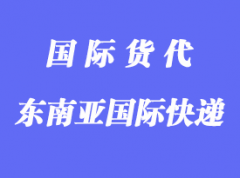 国际货代

东南亚国际快递